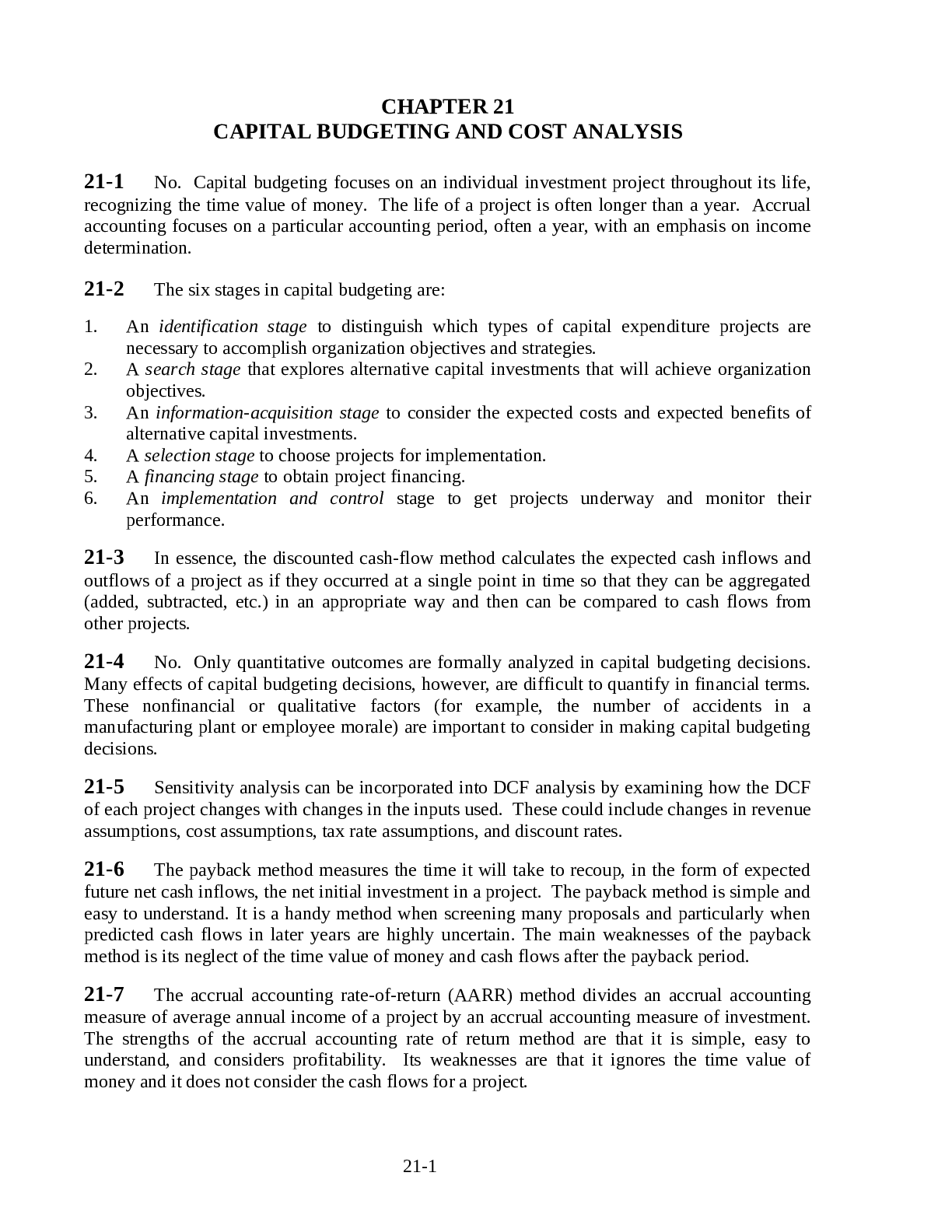 CHAPTER 21
CAPITAL BUDGETING AND COST ANALYSIS

21-1 No. Capital budgeting focuses on an individual investment project throughout its life, recognizing the time value of money. The life of a project is often longer than a year. Accrual accounting focuses on a particular accounting period, often a year, with an emphasis on income determination.

21-2 The six stages in capital budgeting are:

1. An identification stage to distinguish which types of capital expenditure projects are necessary to accomplish organization objectives and strategies.
2. A search stage that explores alternative capital investments that will achieve organization objectives.
3. An information-acquisition stage to consider the expected costs and expected benefits of alternative capital investments.
4. A selection stage to choose projects for implementation.
5. A financing stage to obtain project financing.
6. An implementation and control stage to get projects underway and monitor their performance.

21-3 In essence, the discounted cash-flow method calculates the expected cash inflows and outflows of a project as if they occurred at a single point in time so that they can be aggregated (added, subtracted, etc.) in an appropriate way and then can be compared to cash flows from other projects.

21-4 No. Only quantitative outcomes are formally analyzed in capital budgeting decisions. Many effects of capital budgeting decisions, however, are difficult to quantify in financial terms. These nonfinancial or qualitative factors (for example, the number of accidents in a manufacturing plant or employee morale) are important to consider in making capital budgeting decisions.

21-5 Sensitivity analysis can be incorporated into DCF analysis by examining how the DCF of each project changes with changes in the inputs used. These could include changes in revenue assumptions, cost assumptions, tax rate assumptions, and discount rates.

21-6 The payback method measures the time it will take to recoup, in the form of expected future net cash inflows, the net initial investment in a project. The payback method is simple and easy to understand. It is a handy method when screening many proposals and particularly when predicted cash flows in later years are highly uncertain. The main weaknesses of the payback method is its neglect of the time value of money and cash flows after the payback period.

21-7 The accrual accounting rate-of-return (AARR) method divides an accrual accounting measure of average annual income of a project by an accrual accounting measure of investment. The strengths of the accrual accounting rate of return method are that it is simple, easy to understand, and considers profitability. Its weaknesses are that it ignores the time value of money and it does not consider the cash flows for a project.

21-1